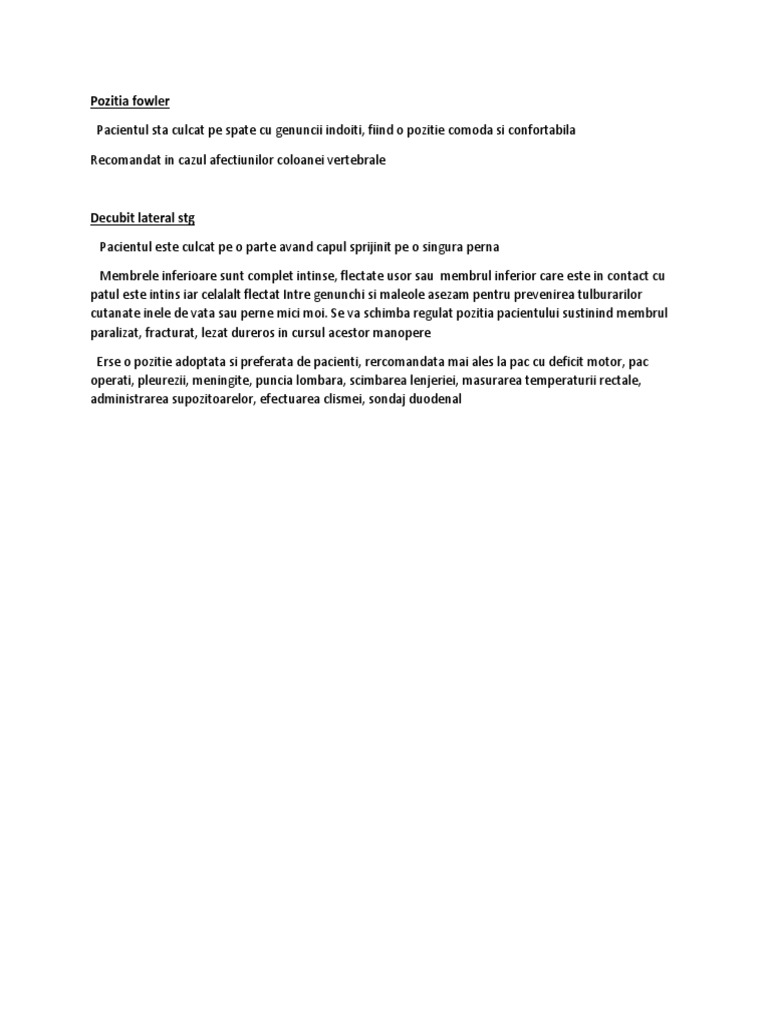 Pozitia fowler

Pacientul sta culcat pe spate cu genuncii indoiti, fiind o pozitie comoda si confortabila

Recomandat in cazul afectiunilor coloanei vertebrale

Decubit lateral stg

Pacientul este culcat pe o parte avand capul sprijinit pe o singura perna

Membrele inferioare sunt complet intinse, flectate usor sau membrul inferior care este in contact cu patul este intins iar celalalt flectat Intre genunchi si maleole asezam pentru prevenirea tulburarilor cutanate inele de vata sau perne mici moi. Se va schimba regulat pozitia pacientului sustinind membrul paralizat, fracturat, lezat dureros in cursul acestor manopere

Erse o pozitie adoptata si preferata de pacienti, rercomandata mai ales la pac cu deficit motor, pac operati, pleurezii, meningite, puncia lombara, scimbarea lenjeriei, masurarea temperaturii rectale, administrarea supozitoarelor, efectuarea clismei, sondaj duodenal